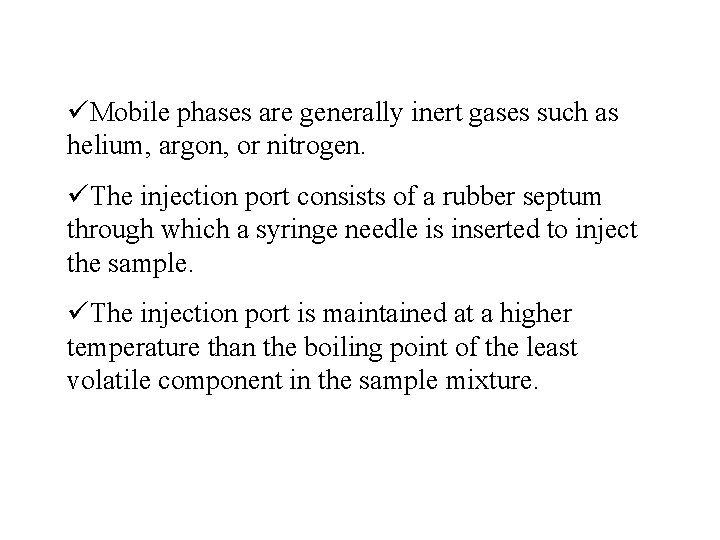 ✓Mobile phases are generally inert gases such as helium, argon, or nitrogen.

✓The injection port consists of a rubber septum through which a syringe needle is inserted to inject the sample.

✓The injection port is maintained at a higher temperature than the boiling point of the least volatile component in the sample mixture.